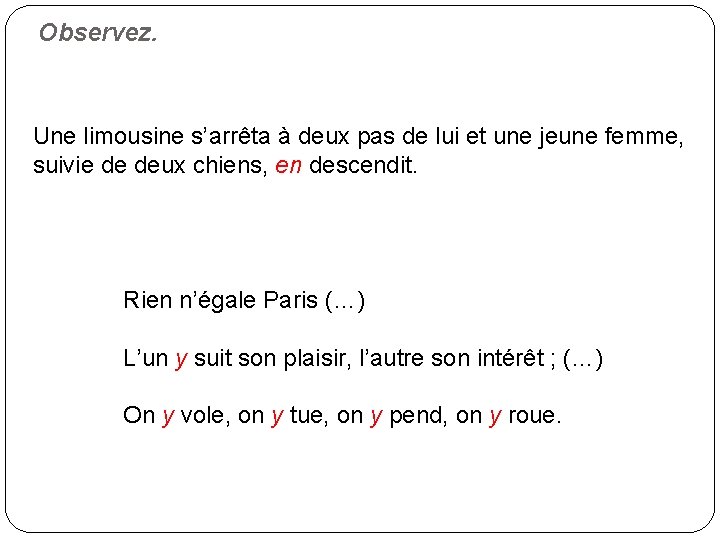 Observez.

Une limousine s'arrêta à deux pas de lui et une jeune femme, suivie de deux chiens, en descendit.

Rien n'égale Paris (...)

L'un y suit son plaisir, l'autre son intérêt ; (...)

On y vole, on y tue, on y pend, on y roue.